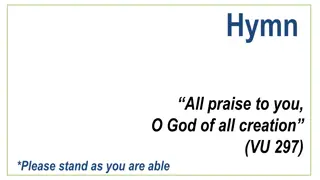 Hymn

“All praise to you,
O God of all creation”
(VU 297)

*Please stand as you are able